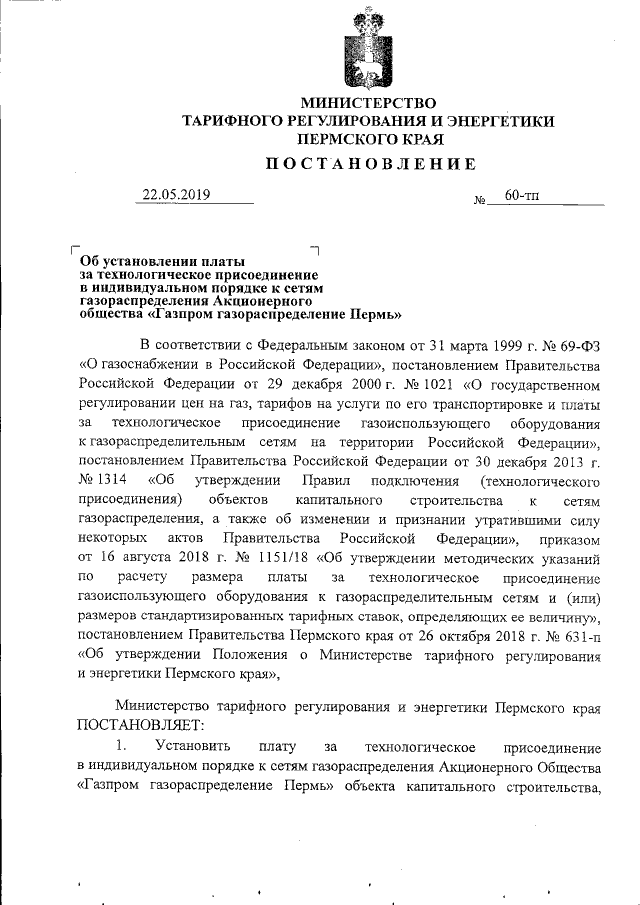 МИНИСТЕРСТВО
ТАРИФНОГО РЕГУЛИРОВАНИЯ И ЭНЕРГЕТИКИ
ПЕРМСКОГО КРАЯ

ПОСТАНОВЛЕНИЕ

22.05.2019 № 60-тп

Об установлении платы за технологическое присоединение в индивидуальном порядке к сетям газораспределения Акционерного общества «Газпром газораспределение Пермь»

В соответствии с Федеральным законом от 31 марта 1999 г. № 69-ФЗ «О газоснабжении в Российской Федерации», постановлением Правительства Российской Федерации от 29 декабря 2000 г. № 1021 «О государственном регулировании цен на газ, тарифов на услуги по его транспортировке и платы за технологическое присоединение газоиспользующего оборудования к газораспределительным сетям на территории Российской Федерации», постановлением Правительства Российской Федерации от 30 декабря 2013 г. № 1314 «Об утверждении Правил подключения (технологического присоединения) объектов капитального строительства к сетям газораспределения, а также об изменении и признании утратившими силу некоторых актов Правительства Российской Федерации», приказом от 16 августа 2018 г. № 1151/18 «Об утверждении методических указаний по расчету размера платы за технологическое присоединение газоиспользующего оборудования к газораспределительным сетям и (или) размеров стандартизированных тарифных ставок, определяющих ее величину», постановлением Правительства Пермского края от 26 октября 2018 г. № 631-п «Об утверждении Положения о Министерстве тарифного регулирования и энергетики Пермского края»,

Министерство тарифного регулирования и энергетики Пермского края ПОСТАНОВЛЯЕТ:

1. Установить плату за технологическое присоединение в индивидуальном порядке к сетям газораспределения Акционерного Общества «Газпром газораспределение Пермь» объекта капитального строительства,